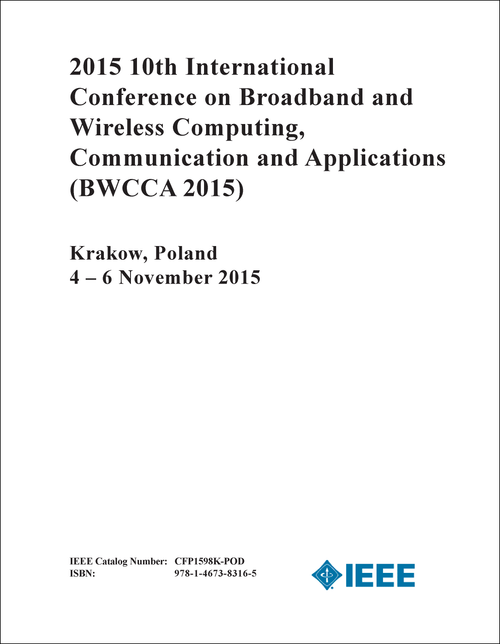 2015 10th International Conference on Broadband and Wireless Computing, Communication and Applications (BWCCA 2015)

Krakow, Poland
4 – 6 November 2015

IEEE Catalog Number: CFP1598K-POD
ISBN: 978-1-4673-8316-5

IEEE